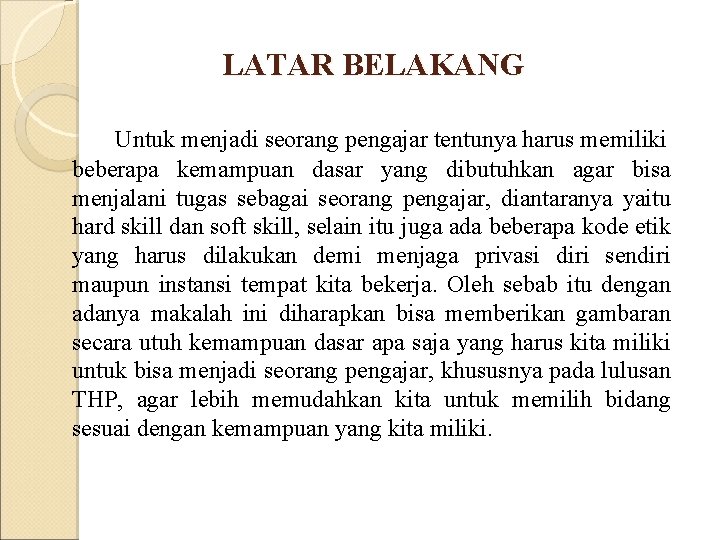 LATAR BELAKANG

Untuk menjadi seorang pengajar tentunya harus memiliki beberapa kemampuan dasar yang dibutuhkan agar bisa menjalani tugas sebagai seorang pengajar, diantaranya yaitu hard skill dan soft skill, selain itu juga ada beberapa kode etik yang harus dilakukan demi menjaga privasi diri sendiri maupun instansi tempat kita bekerja. Oleh sebab itu dengan adanya makalah ini diharapkan bisa memberikan gambaran secara utuh kemampuan dasar apa saja yang harus kita miliki untuk bisa menjadi seorang pengajar, khususnya pada lulusan THP, agar lebih memudahkan kita untuk memilih bidang sesuai dengan kemampuan yang kita miliki.